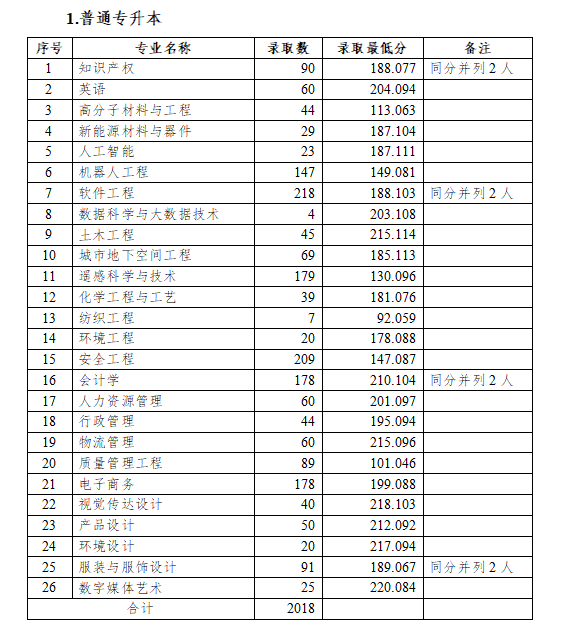 1.普通专升本

| 序号 | 专业名称 | 录取数 | 录取最低分 | 备注 |
|---|---|---|---|---|
| 1 | 知识产权 | 90 | 188.077 | 同分并列 2 人 |
| 2 | 英语 | 60 | 204.094 | |
| 3 | 高分子材料与工程 | 44 | 113.063 | |
| 4 | 新能源材料与器件 | 29 | 187.104 | |
| 5 | 人工智能 | 23 | 187.111 | |
| 6 | 机器人工程 | 147 | 149.081 | |
| 7 | 软件工程 | 218 | 188.103 | 同分并列 2 人 |
| 8 | 数据科学与大数据技术 | 4 | 203.108 | |
| 9 | 土木工程 | 45 | 215.114 | |
| 10 | 城市地下空间工程 | 69 | 185.113 | |
| 11 | 遥感科学与技术 | 179 | 130.096 | |
| 12 | 化学工程与工艺 | 39 | 181.076 | |
| 13 | 纺织工程 | 7 | 92.059 | |
| 14 | 环境工程 | 20 | 178.088 | |
| 15 | 安全工程 | 209 | 147.087 | |
| 16 | 会计学 | 178 | 210.104 | 同分并列 2 人 |
| 17 | 人力资源管理 | 60 | 201.097 | |
| 18 | 行政管理 | 44 | 195.094 | |
| 19 | 物流管理 | 60 | 215.096 | |
| 20 | 质量管理工程 | 89 | 101.046 | |
| 21 | 电子商务 | 178 | 199.088 | |
| 22 | 视觉传达设计 | 40 | 218.103 | |
| 23 | 产品设计 | 50 | 212.092 | |
| 24 | 环境设计 | 20 | 217.094 | |
| 25 | 服装与服饰设计 | 91 | 189.067 | 同分并列 2 人 |
| 26 | 数字媒体艺术 | 25 | 220.084 | |
| 合计 | | 2018 | | |